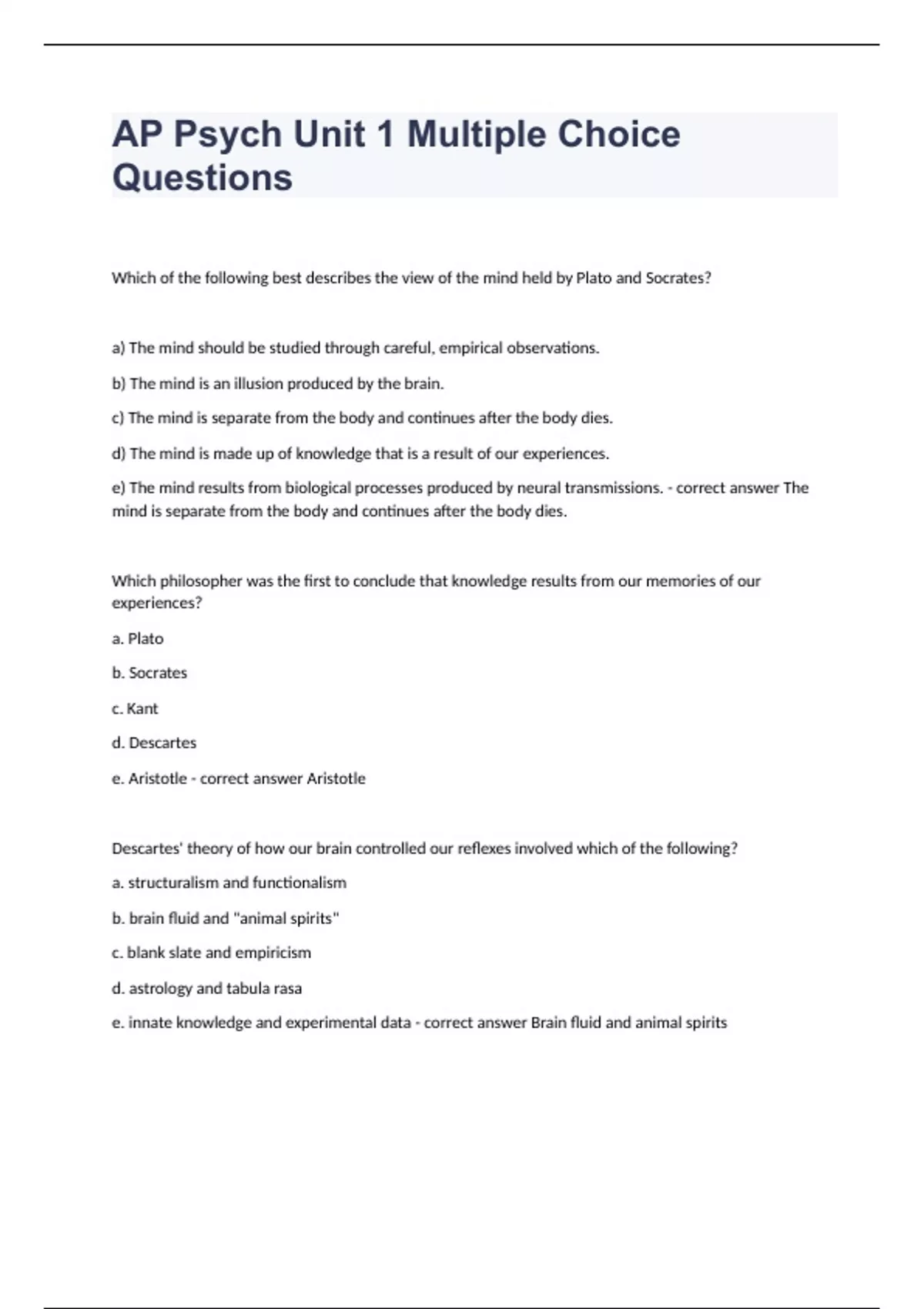 AP Psych Unit 1 Multiple Choice Questions

Which of the following best describes the view of the mind held by Plato and Socrates?

a) The mind should be studied through careful, empirical observations.

b) The mind is an illusion produced by the brain.

c) The mind is separate from the body and continues after the body dies.

d) The mind is made up of knowledge that is a result of our experiences.

e) The mind results from biological processes produced by neural transmissions. - correct answer The mind is separate from the body and continues after the body dies.

Which philosopher was the first to conclude that knowledge results from our memories of our experiences?

a. Plato

b. Socrates

c. Kant

d. Descartes

e. Aristotle - correct answer Aristotle

Descartes' theory of how our brain controlled our reflexes involved which of the following?

a. structuralism and functionalism

b. brain fluid and "animal spirits"

c. blank slate and empiricism

d. astrology and tabula rasa

e. innate knowledge and experimental data - correct answer Brain fluid and animal spirits